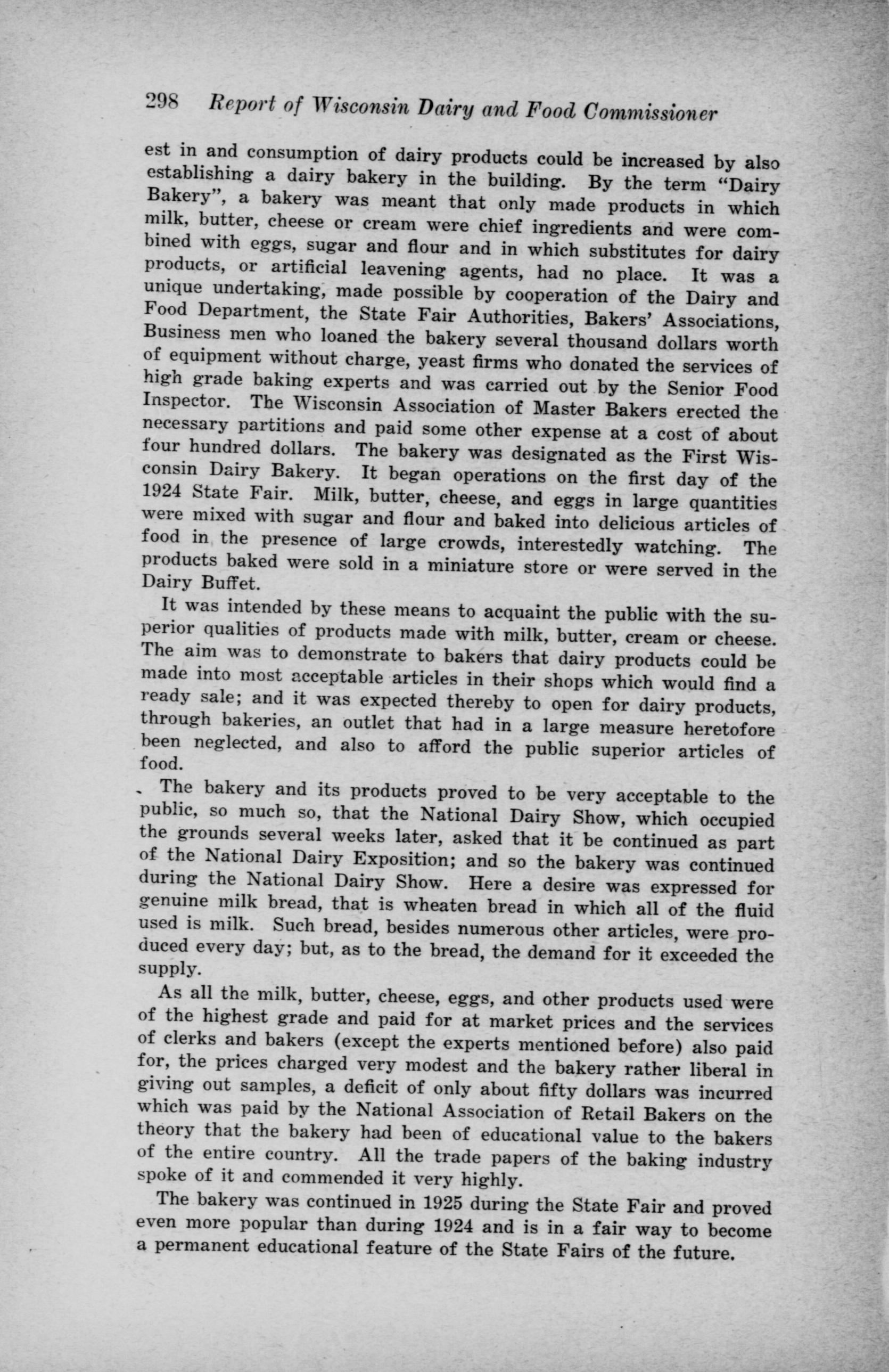 298 Report of Wisconsin Dairy and Food Commissioner

est in and consumption of dairy products could be increased by also establishing a dairy bakery in the building. By the term "Dairy Bakery", a bakery was meant that only made products in which milk, butter, cheese or cream were chief ingredients and were combined with eggs, sugar and flour and in which substitutes for dairy products, or artificial leavening agents, had no place. It was a unique undertaking, made possible by cooperation of the Dairy and Food Department, the State Fair Authorities, Bakers' Associations, Business men who loaned the bakery several thousand dollars worth of equipment without charge, yeast firms who donated the services of high grade baking experts and was carried out by the Senior Food Inspector. The Wisconsin Association of Master Bakers erected the necessary partitions and paid some other expense at a cost of about four hundred dollars. The bakery was designated as the First Wisconsin Dairy Bakery. It began operations on the first day of the 1924 State Fair. Milk, butter, cheese, and eggs in large quantities were mixed with sugar and flour and baked into delicious articles of food in the presence of large crowds, interestedly watching. The products baked were sold in a miniature store or were served in the Dairy Buffet.

It was intended by these means to acquaint the public with the superior qualities of products made with milk, butter, cream or cheese. The aim was to demonstrate to bakers that dairy products could be made into most acceptable articles in their shops which would find a ready sale; and it was expected thereby to open for dairy products, through bakeries, an outlet that had in a large measure heretofore been neglected, and also to afford the public superior articles of food.

The bakery and its products proved to be very acceptable to the public, so much so, that the National Dairy Show, which occupied the grounds several weeks later, asked that it be continued as part of the National Dairy Exposition; and so the bakery was continued during the National Dairy Show. Here a desire was expressed for genuine milk bread, that is wheaten bread in which all of the fluid used is milk. Such bread, besides numerous other articles, were produced every day; but, as to the bread, the demand for it exceeded the supply.

As all the milk, butter, cheese, eggs, and other products used were of the highest grade and paid for at market prices and the services of clerks and bakers (except the experts mentioned before) also paid for, the prices charged very modest and the bakery rather liberal in giving out samples, a deficit of only about fifty dollars was incurred which was paid by the National Association of Retail Bakers on the theory that the bakery had been of educational value to the bakers of the entire country. All the trade papers of the baking industry spoke of it and commended it very highly.

The bakery was continued in 1925 during the State Fair and proved even more popular than during 1924 and is in a fair way to become a permanent educational feature of the State Fairs of the future.